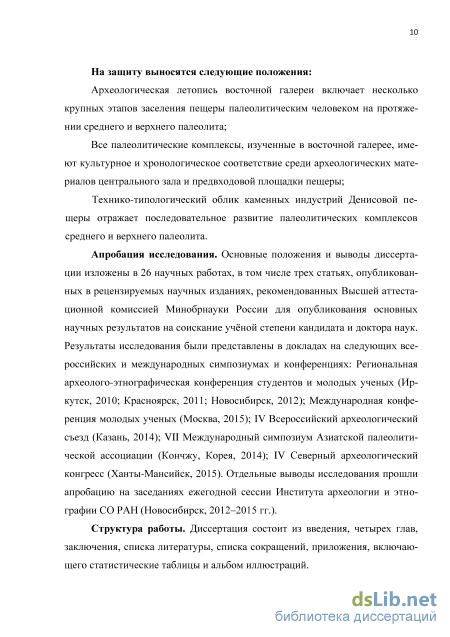 10

На защиту выносятся следующие положения:

Археологическая летопись восточной галереи включает несколько крупных этапов заселения пещеры палеолитическим человеком на протяжении среднего и верхнего палеолита;

Все палеолитические комплексы, изученные в восточной галерее, имеют культурное и хронологическое соответствие среди археологических материалов центрального зала и предвходовой площадки пещеры;

Технико-типологический облик каменных индустрий Денисовой пещеры отражает последовательное развитие палеолитических комплексов среднего и верхнего палеолита.

Апробация исследования. Основные положения и выводы диссертации изложены в 26 научных работах, в том числе трех статьях, опубликованных в рецензируемых научных изданиях, рекомендованных Высшей аттестационной комиссией Минобрнауки России для опубликования основных научных результатов на соискание учёной степени кандидата и доктора наук. Результаты исследования были представлены в докладах на следующих всероссийских и международных симпозиумах и конференциях: Региональная археолого-этнографическая конференция студентов и молодых ученых (Иркутск, 2010; Красноярск, 2011; Новосибирск, 2012); Международная конференция молодых ученых (Москва, 2015); IV Всероссийский археологический съезд (Казань, 2014); VII Международный симпозиум Азиатской палеолитической ассоциации (Кончжу, Корея, 2014); IV Северный археологический конгресс (Ханты-Мансийск, 2015). Отдельные выводы исследования прошли апробацию на заседаниях ежегодной сессии Института археологии и этнографии СО РАН (Новосибирск, 2012–2015 гг.).

Структура работы. Диссертация состоит из введения, четырех глав, заключения, списка литературы, списка сокращений, приложения, включающего статистические таблицы и альбом иллюстраций.

dsLib.net
библиотека диссертаций